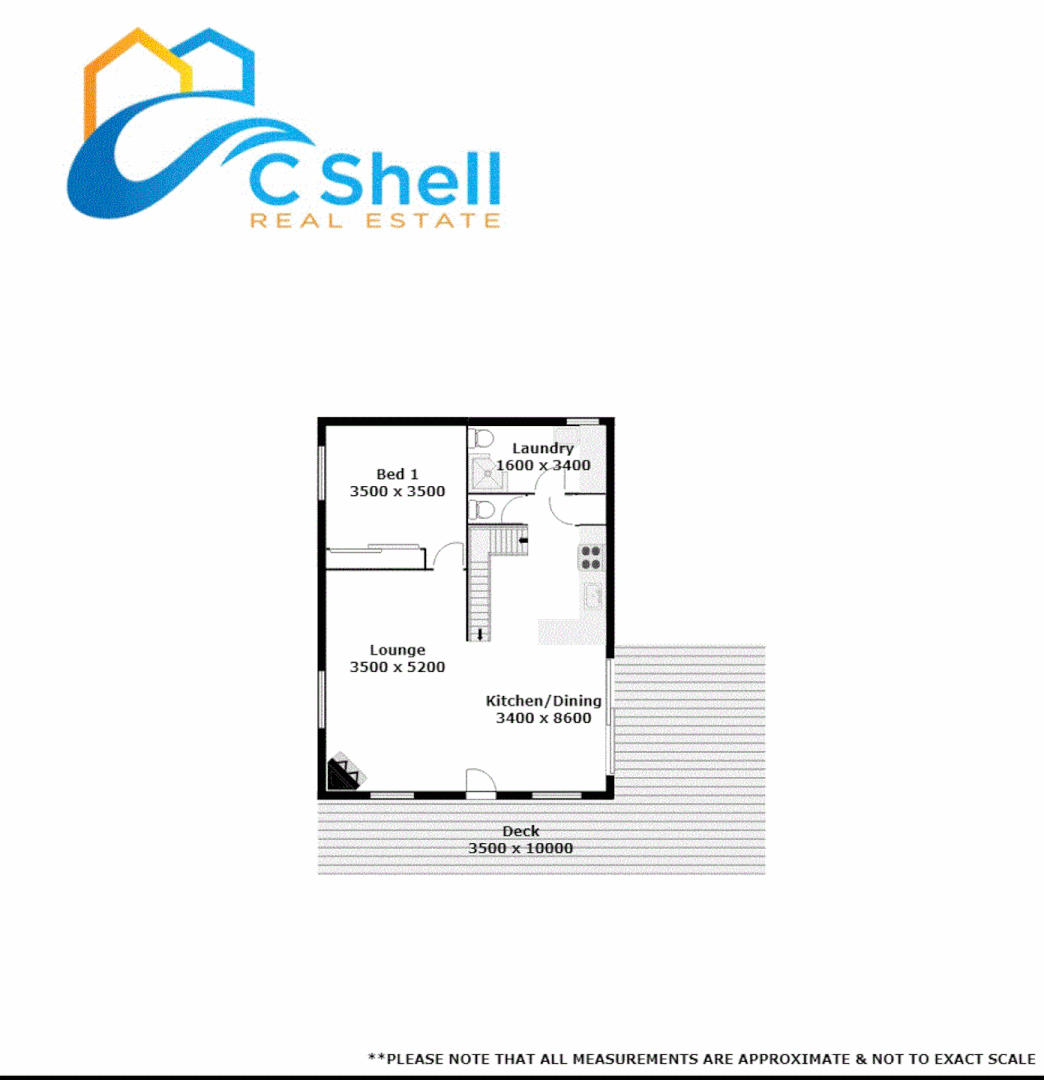 C Shell
REAL ESTATE

Bed 1
3500 x 3500

Laundry
1600 x 3400

Lounge
3500 x 5200

Kitchen/Dining
3400 x 8600

Deck
3500 x 10000

**PLEASE NOTE THAT ALL MEASUREMENTS ARE APPROXIMATE & NOT TO EXACT SCALE